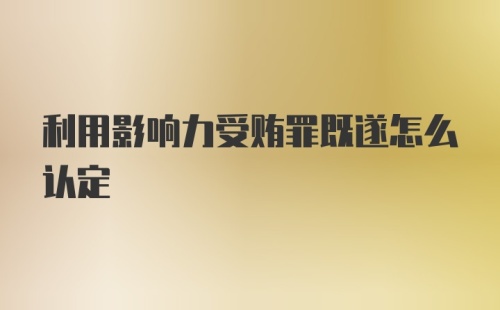 利用影响力受贿罪既遂怎么认定